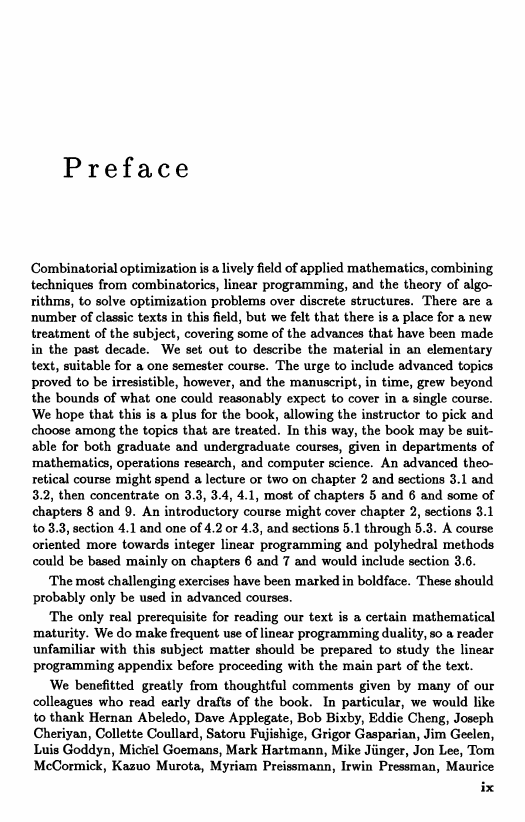 Preface

Combinatorial optimization is a lively field of applied mathematics, combining techniques from combinatorics, linear programming, and the theory of algorithms, to solve optimization problems over discrete structures. There are a number of classic texts in this field, but we felt that there is a place for a new treatment of the subject, covering some of the advances that have been made in the past decade. We set out to describe the material in an elementary text, suitable for a one semester course. The urge to include advanced topics proved to be irresistible, however, and the manuscript, in time, grew beyond the bounds of what one could reasonably expect to cover in a single course. We hope that this is a plus for the book, allowing the instructor to pick and choose among the topics that are treated. In this way, the book may be suitable for both graduate and undergraduate courses, given in departments of mathematics, operations research, and computer science. An advanced theoretical course might spend a lecture or two on chapter 2 and sections 3.1 and 3.2, then concentrate on 3.3, 3.4, 4.1, most of chapters 5 and 6 and some of chapters 8 and 9. An introductory course might cover chapter 2, sections 3.1 to 3.3, section 4.1 and one of 4.2 or 4.3, and sections 5.1 through 5.3. A course oriented more towards integer linear programming and polyhedral methods could be based mainly on chapters 6 and 7 and would include section 3.6.

The most challenging exercises have been marked in boldface. These should probably only be used in advanced courses.

The only real prerequisite for reading our text is a certain mathematical maturity. We do make frequent use of linear programming duality, so a reader unfamiliar with this subject matter should be prepared to study the linear programming appendix before proceeding with the main part of the text.

We benefitted greatly from thoughtful comments given by many of our colleagues who read early drafts of the book. In particular, we would like to thank Hernan Abeledo, Dave Applegate, Bob Bixby, Eddie Cheng, Joseph Cheriyan, Collette Coullard, Satoru Fujishige, Grigor Gasparian, Jim Geelen, Luis Goddyn, Michel Goemans, Mark Hartmann, Mike Jünger, Jon Lee, Tom McCormick, Kazuo Murota, Myriam Preissmann, Irwin Pressman, Maurice

ix